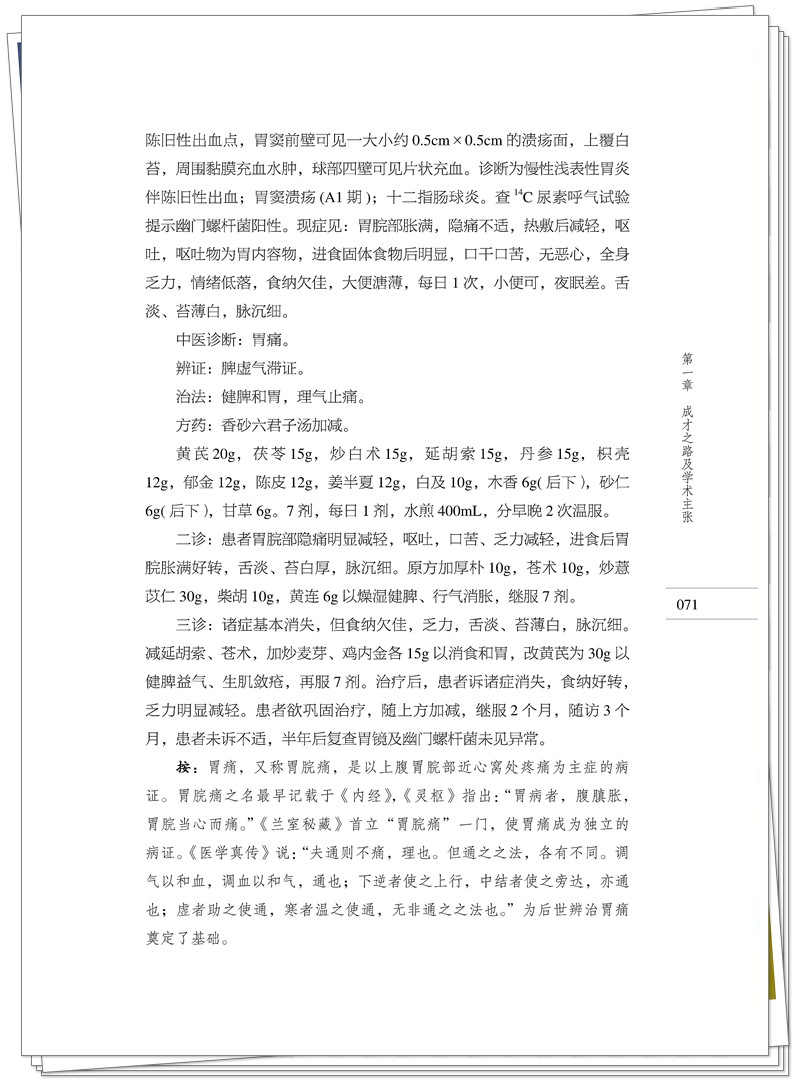 陈旧性出血点，胃窦前壁可见一大小约0.5cm×0.5cm的溃疡面，上覆白苔，周围黏膜充血水肿，球部四壁可见片状充血。诊断为慢性浅表性胃炎伴陈旧性出血；胃窦溃疡(A1期)；十二指肠球炎。查$^{14}C$尿素呼气试验提示幽门螺杆菌阳性。现症见：胃脘部胀满，隐痛不适，热敷后减轻，呕吐，呕吐物为胃内容物，进食固体食物后明显，口干口苦，无恶心，全身乏力，情绪低落，食纳欠佳，大便溏薄，每日1次，小便可，夜眠差。舌淡、苔薄白，脉沉细。

中医诊断：胃痛。

辨证：脾虚气滞证。

治法：健脾和胃，理气止痛。

方药：香砂六君子汤加减。

黄芪20g，茯苓15g，炒白术15g，延胡索15g，丹参15g，枳壳12g，郁金12g，陈皮12g，姜半夏12g，白及10g，木香6g(后下)，砂仁6g(后下)，甘草6g。7剂，每日1剂，水煎400mL，分早晚2次温服。

二诊：患者胃脘部隐痛明显减轻，呕吐，口苦、乏力减轻，进食后胃脘胀满好转，舌淡、苔白厚，脉沉细。原方加厚朴10g，苍术10g，炒薏苡仁30g，柴胡10g，黄连6g以燥湿健脾、行气消胀，继服7剂。

三诊：诸症基本消失，但食纳欠佳，乏力，舌淡、苔薄白，脉沉细。减延胡索、苍术，加炒麦芽、鸡内金各15g以消食和胃，改黄芪为30g以健脾益气、生肌敛疮，再服7剂。治疗后，患者诉诸症消失，食纳好转，乏力明显减轻。患者欲巩固治疗，随上方加减，继服2个月，随访3个月，患者未诉不适，半年后复查胃镜及幽门螺杆菌未见异常。

按：胃痛，又称胃脘痛，是以上腹胃脘部近心窝处疼痛为主症的病证。胃脘痛之名最早记载于《内经》，《灵枢》指出：“胃病者，腹䐜胀，胃脘当心而痛。”《兰室秘藏》首立“胃脘痛”一门，使胃痛成为独立的病证。《医学真传》说：“夫通则不痛，理也。但通之之法，各有不同。调气以和血，调血以和气，通也；下逆者使之上行，中结者使之旁达，亦通也；虚者助之使通，寒者温之使通，无非通之之法也。”为后世辨治胃痛奠定了基础。

第一章 成才之路及学术主张

071